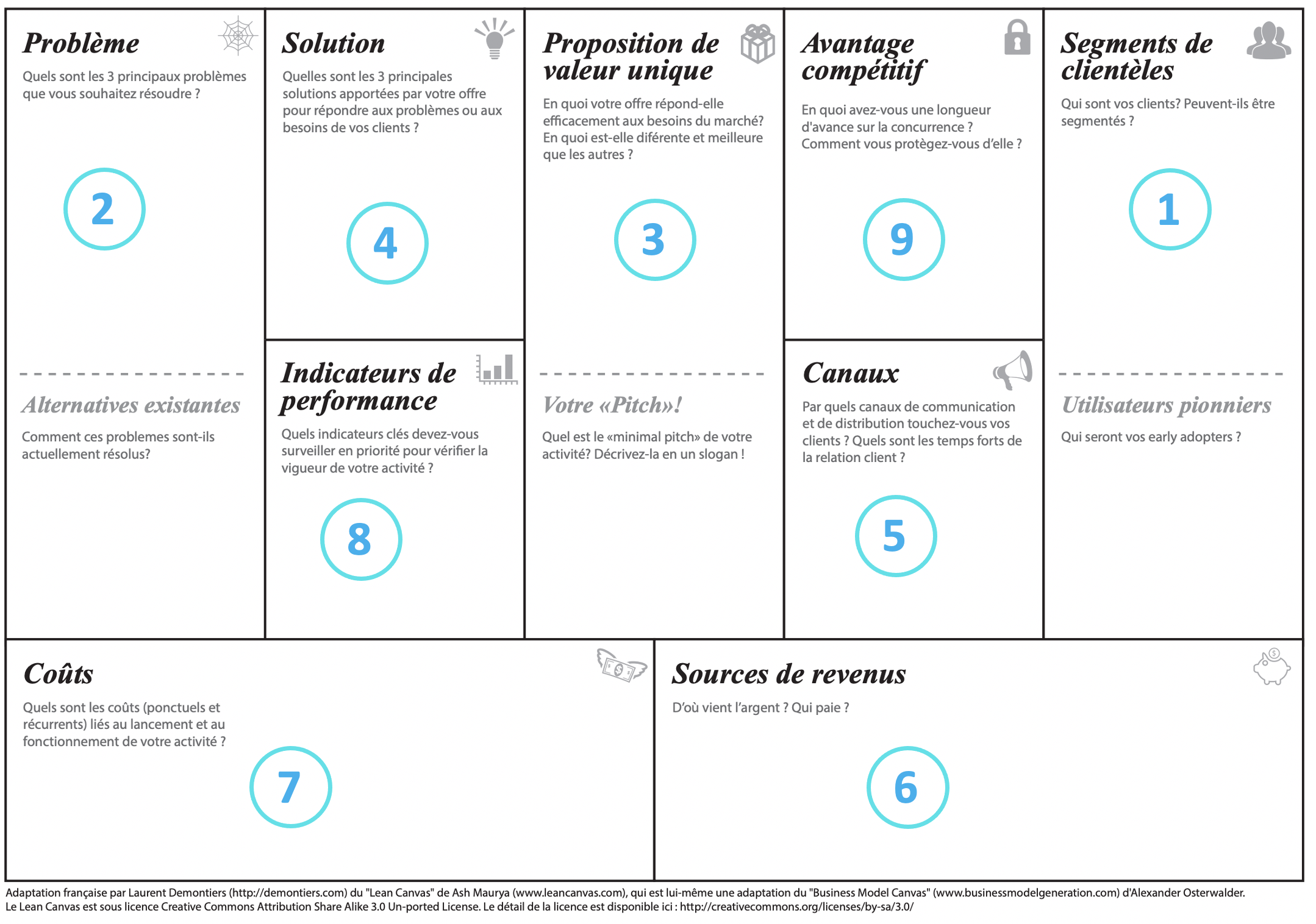 Problème

Quels sont les 3 principaux problèmes que vous souhaitez résoudre ?

2

Alternatives existantes

Comment ces problemes sont-ils actuellement résolus?

Solution

Quelles sont les 3 principales solutions apportées par votre offre pour répondre aux problèmes ou aux besoins de vos clients ?

4

Indicateurs de performance

Quels indicateurs clés devez-vous surveiller en priorité pour vérifier la vigueur de votre activité ?

8

Proposition de valeur unique

En quoi votre offre répond-elle efficacement aux besoins du marché? En quoi est-elle diférente et meilleure que les autres ?

3

Votre «Pitch»!

Quel est le «minimal pitch» de votre activité? Décrivez-la en un slogan !

Avantage compétitif

En quoi avez-vous une longueur d'avance sur la concurrence ? Comment vous protègez-vous d'elle ?

9

Canaux

Par quels canaux de communication et de distribution touchez-vous vos clients ? Quels sont les temps forts de la relation client ?

5

Segments de clientèles

Qui sont vos clients? Peuvent-ils être segmentés ?

1

Utilisateurs pionniers

Qui seront vos early adopters ?

Coûts

Quels sont les coûts (ponctuels et récurrents) liés au lancement et au fonctionnement de votre activité ?

7

Sources de revenus

D'où vient l'argent ? Qui paie ?

6

Adaptation française par Laurent Demontiers (http://demontiers.com) du "Lean Canvas" de Ash Maurya (www.leancanvas.com), qui est lui-même une adaptation du "Business Model Canvas" (www.businessmodelgeneration.com) d'Alexander Osterwalder.
Le Lean Canvas est sous licence Creative Commons Attribution Share Alike 3.0 Un-ported License. Le détail de la licence est disponible ici : http://creativecommons.org/licenses/by-sa/3.0/